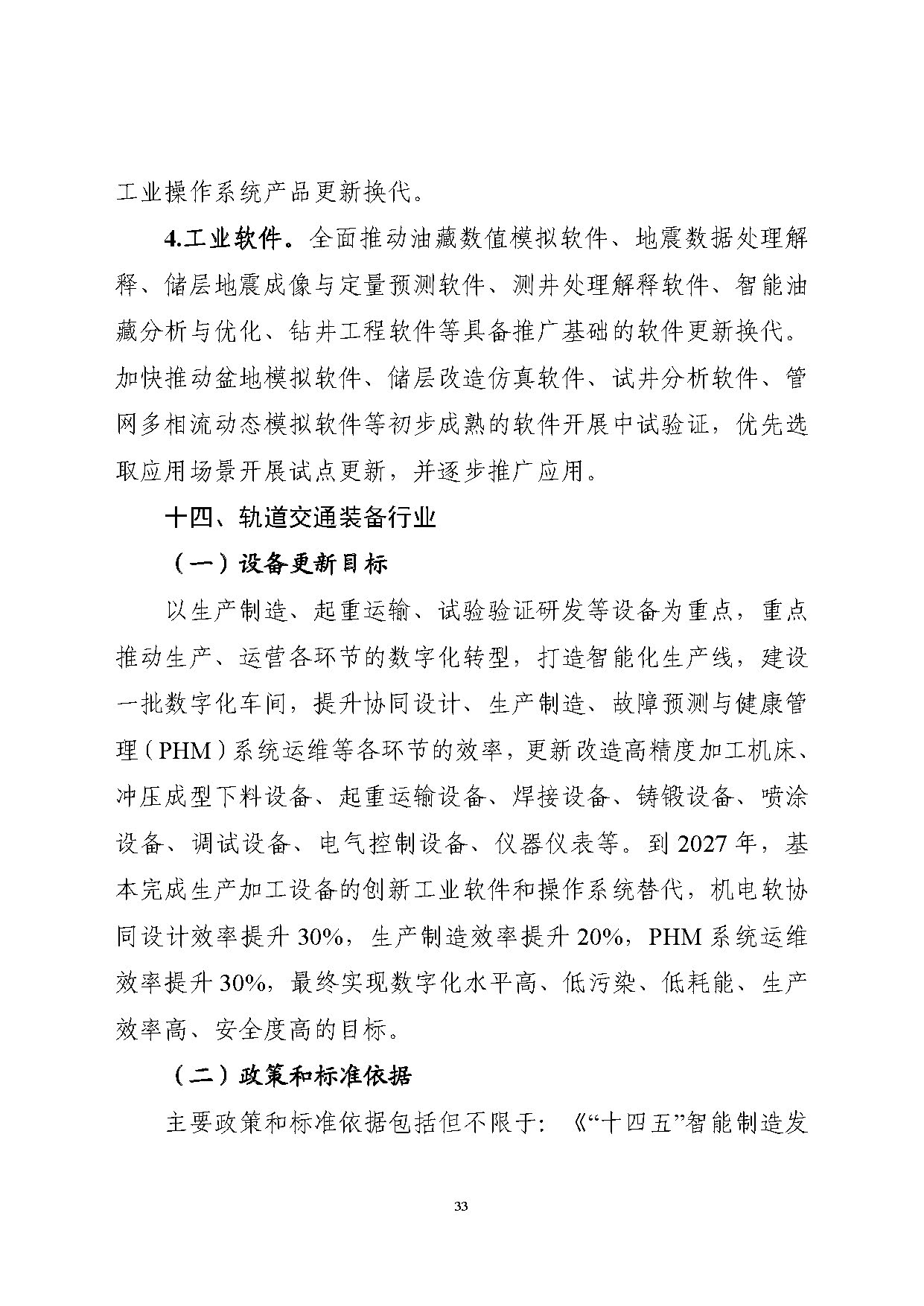 工业操作系统产品更新换代。

4.工业软件。全面推动油藏数值模拟软件、地震数据处理解释、储层地震成像与定量预测软件、测井处理解释软件、智能油藏分析与优化、钻井工程软件等具备推广基础的软件更新换代。加快推动盆地模拟软件、储层改造仿真软件、试井分析软件、管网多相流动态模拟软件等初步成熟的软件开展中试验证，优先选取应用场景开展试点更新，并逐步推广应用。

十四、轨道交通装备行业

（一）设备更新目标

以生产制造、起重运输、试验验证研发等设备为重点，重点推动生产、运营各环节的数字化转型，打造智能化生产线，建设一批数字化车间，提升协同设计、生产制造、故障预测与健康管理（PHM）系统运维等各环节的效率，更新改造高精度加工机床、冲压成型下料设备、起重运输设备、焊接设备、铸锻设备、喷涂设备、调试设备、电气控制设备、仪器仪表等。到2027年，基本完成生产加工设备的创新工业软件和操作系统替代，机电软协同设计效率提升30%，生产制造效率提升20%，PHM系统运维效率提升30%，最终实现数字化水平高、低污染、低耗能、生产效率高、安全度高的目标。

（二）政策和标准依据

主要政策和标准依据包括但不限于：《“十四五”智能制造发

33